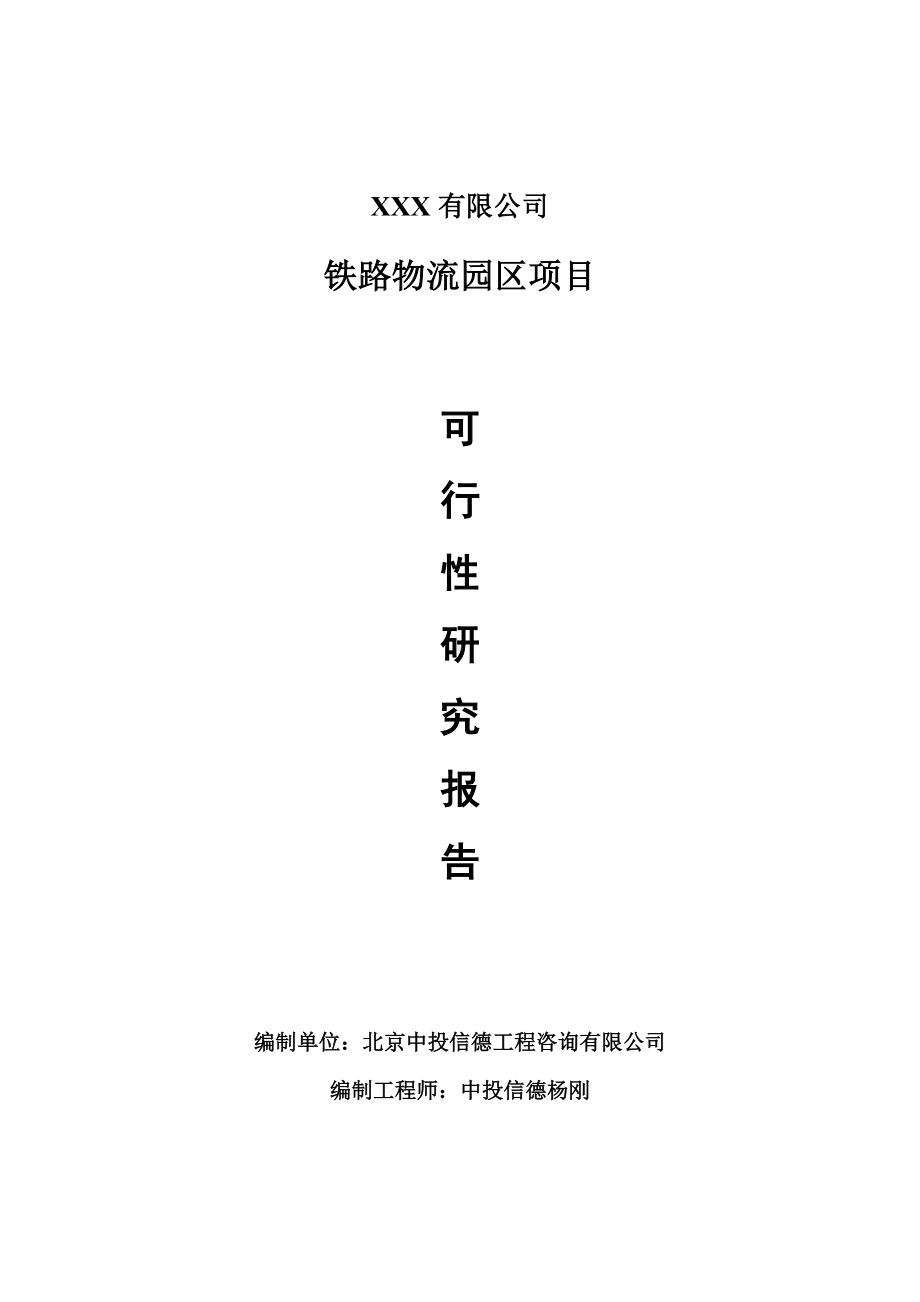 XXX 有限公司

铁路物流园区项目

可

行

性

研

究

报

告

编制单位：北京中投信德工程咨询有限公司

编制工程师：中投信德杨刚